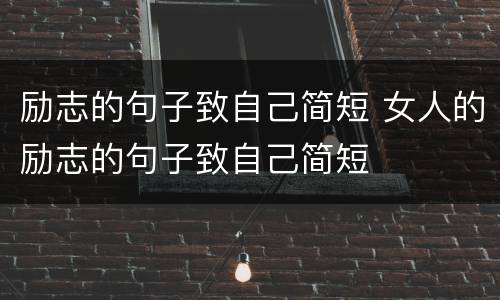 励志的句子致自己简短 女人的励志的句子致自己简短